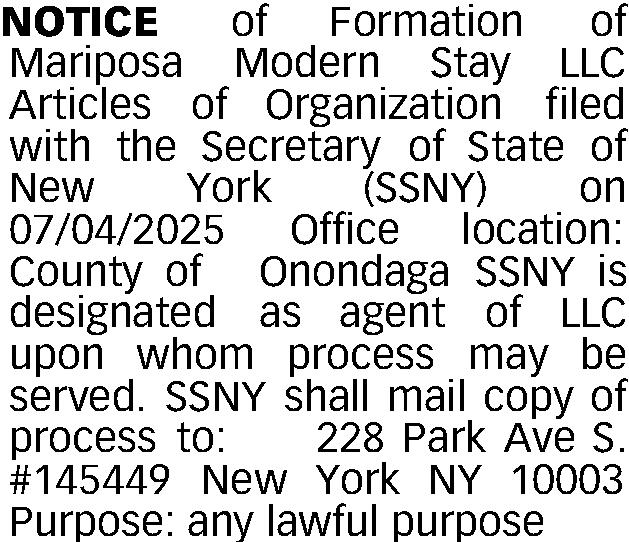 NOTICE of Formation of Mariposa Modern Stay LLC Articles of Organization filed with the Secretary of State of New York (SSNY) on 07/04/2025 Office location: County of Onondaga SSNY is designated as agent of LLC upon whom process may be served. SSNY shall mail copy of process to: 228 Park Ave S. #145449 New York NY 10003 Purpose: any lawful purpose